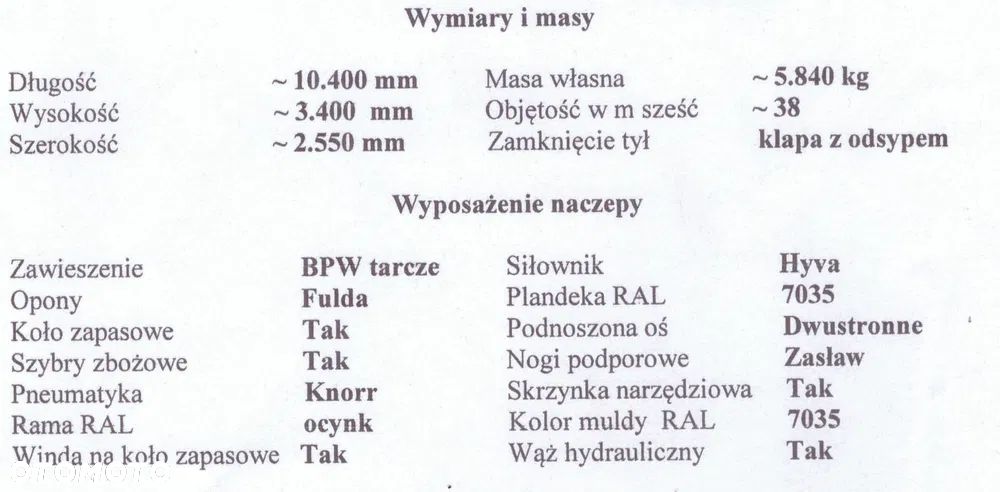 Wymiary i masy

| | | | |
|---|---|---|---|
| Długość | ~ 10.400 mm | Masa własna | ~ 5.840 kg |
| Wysokość | ~ 3.400 mm | Objętość w m sześć | ~ 38 |
| Szerokość | ~ 2.550 mm | Zamknięcie tył | klapa z odsypem |

Wyposażenie naczepy

| | | | |
|---|---|---|---|
| Zawieszenie | BPW tarcze | Siłownik | Hyva |
| Opony | Fulda | Plandeka RAL | 7035 |
| Koło zapasowe | Tak | Podnoszona oś | Dwustronne |
| Szybry zbożowe | Tak | Nogi podporowe | Zasław |
| Pneumatyka | Knorr | Skrzynka narzędziowa | Tak |
| Rama RAL | ocynk | Kolor muldy RAL | 7035 |
| Winda na koło zapasowe | Tak | Wąż hydrauliczny | Tak |